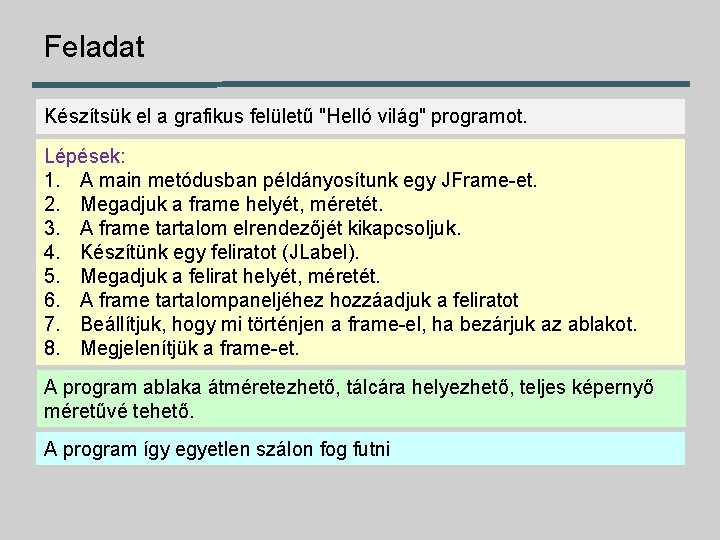 Feladat

Készítsük el a grafikus felületű "Helló világ" programot.

Lépések:
1. A main metódusban példányosítunk egy JFrame-et.
2. Megadjuk a frame helyét, méretét.
3. A frame tartalom elrendezőjét kikapcsoljuk.
4. Készítünk egy feliratot (JLabel).
5. Megadjuk a felirat helyét, méretét.
6. A frame tartalompaneljéhez hozzáadjuk a feliratot
7. Beállítjuk, hogy mi történjen a frame-el, ha bezárjuk az ablakot.
8. Megjelenítjük a frame-et.

A program ablaka átméretezhető, tálcára helyezhető, teljes képernyő méretűvé tehető.

A program így egyetlen szálon fog futni